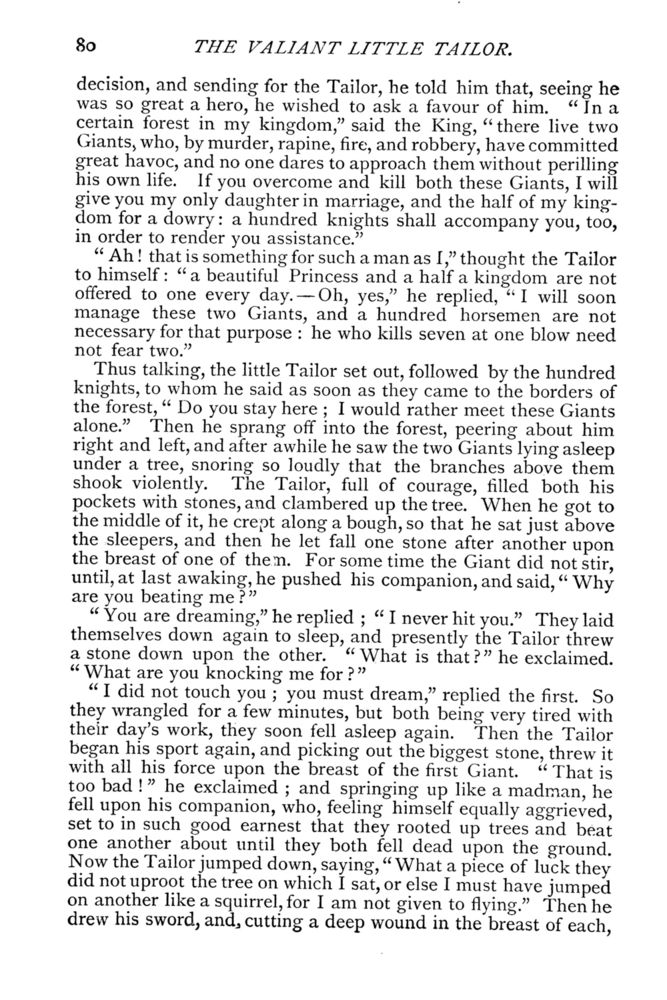 80 THE VALIANT LITTLE TAILOR.

decision, and sending for the Tailor, he told him that, seeing he was so great a hero, he wished to ask a favour of him. "In a certain forest in my kingdom," said the King, "there live two Giants, who, by murder, rapine, fire, and robbery, have committed great havoc, and no one dares to approach them without perilling his own life. If you overcome and kill both these Giants, I will give you my only daughter in marriage, and the half of my kingdom for a dowry: a hundred knights shall accompany you, too, in order to render you assistance."

"Ah! that is something for such a man as I," thought the Tailor to himself: "a beautiful Princess and a half a kingdom are not offered to one every day.—Oh, yes," he replied, "I will soon manage these two Giants, and a hundred horsemen are not necessary for that purpose: he who kills seven at one blow need not fear two."

Thus talking, the little Tailor set out, followed by the hundred knights, to whom he said as soon as they came to the borders of the forest, "Do you stay here; I would rather meet these Giants alone." Then he sprang off into the forest, peering about him right and left, and after awhile he saw the two Giants lying asleep under a tree, snoring so loudly that the branches above them shook violently. The Tailor, full of courage, filled both his pockets with stones, and clambered up the tree. When he got to the middle of it, he crept along a bough, so that he sat just above the sleepers, and then he let fall one stone after another upon the breast of one of them. For some time the Giant did not stir, until, at last awaking, he pushed his companion, and said, "Why are you beating me?"

"You are dreaming," he replied; "I never hit you." They laid themselves down again to sleep, and presently the Tailor threw a stone down upon the other. "What is that?" he exclaimed. "What are you knocking me for?"

"I did not touch you; you must dream," replied the first. So they wrangled for a few minutes, but both being very tired with their day's work, they soon fell asleep again. Then the Tailor began his sport again, and picking out the biggest stone, threw it with all his force upon the breast of the first Giant. "That is too bad!" he exclaimed; and springing up like a madman, he fell upon his companion, who, feeling himself equally aggrieved, set to in such good earnest that they rooted up trees and beat one another about until they both fell dead upon the ground. Now the Tailor jumped down, saying, "What a piece of luck they did not uproot the tree on which I sat, or else I must have jumped on another like a squirrel, for I am not given to flying." Then he drew his sword, and, cutting a deep wound in the breast of each,